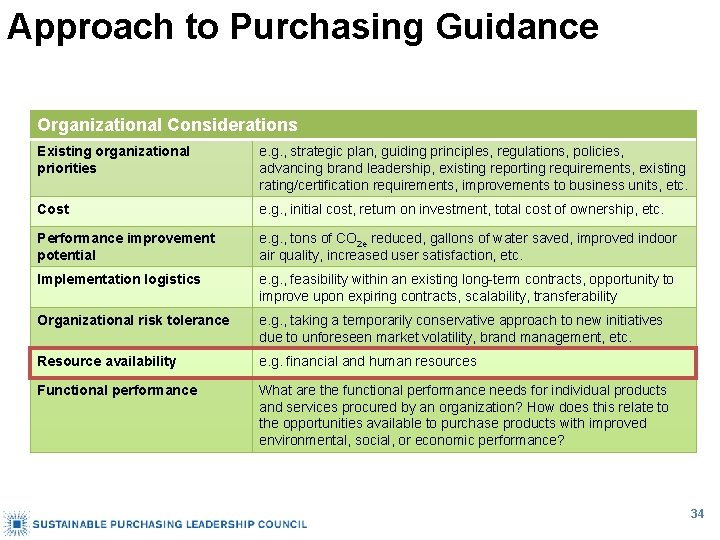 Approach to Purchasing Guidance

| Organizational Considerations | |
|---|---|
| Existing organizational priorities | e.g., strategic plan, guiding principles, regulations, policies, advancing brand leadership, existing reporting requirements, existing rating/certification requirements, improvements to business units, etc. |
| Cost | e.g., initial cost, return on investment, total cost of ownership, etc. |
| Performance improvement potential | e.g., tons of $CO_{2e}$ reduced, gallons of water saved, improved indoor air quality, increased user satisfaction, etc. |
| Implementation logistics | e.g., feasibility within an existing long-term contracts, opportunity to improve upon expiring contracts, scalability, transferability |
| Organizational risk tolerance | e.g., taking a temporarily conservative approach to new initiatives due to unforeseen market volatility, brand management, etc. |
| Resource availability | e.g. financial and human resources |
| Functional performance | What are the functional performance needs for individual products and services procured by an organization? How does this relate to the opportunities available to purchase products with improved environmental, social, or economic performance? |

SUSTAINABLE PURCHASING LEADERSHIP COUNCIL

34